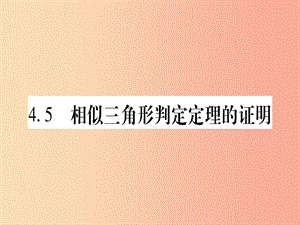 4.5　相似三角形判定定理的证明